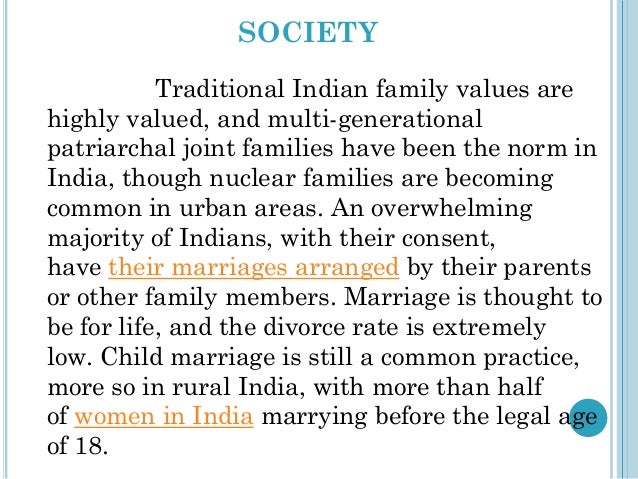 SOCIETY

Traditional Indian family values are highly valued, and multi-generational patriarchal joint families have been the norm in India, though nuclear families are becoming common in urban areas. An overwhelming majority of Indians, with their consent, have their marriages arranged by their parents or other family members. Marriage is thought to be for life, and the divorce rate is extremely low. Child marriage is still a common practice, more so in rural India, with more than half of women in India marrying before the legal age of 18.